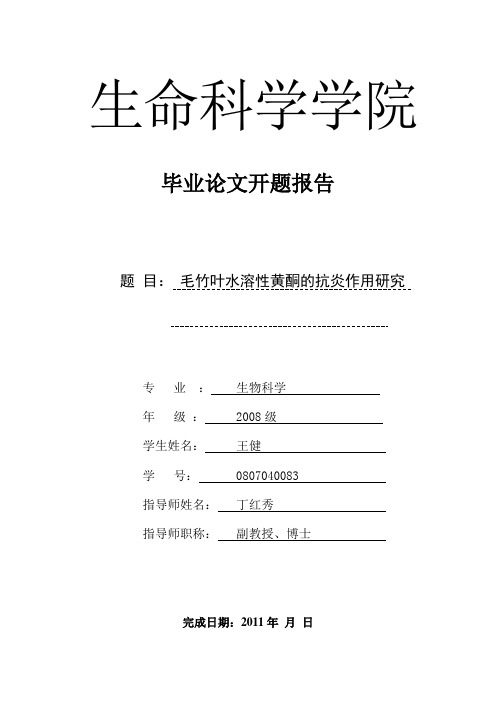 生命科学学院

毕业论文开题报告

题 目： 毛竹叶水溶性黄酮的抗炎作用研究

专 业 ： 生物科学

年 级 ： 2008 级

学生姓名： 王健

学 号： 0807040083

指导师姓名： 丁红秀

指导师职称： 副教授、博士

完成日期：2011 年 月 日